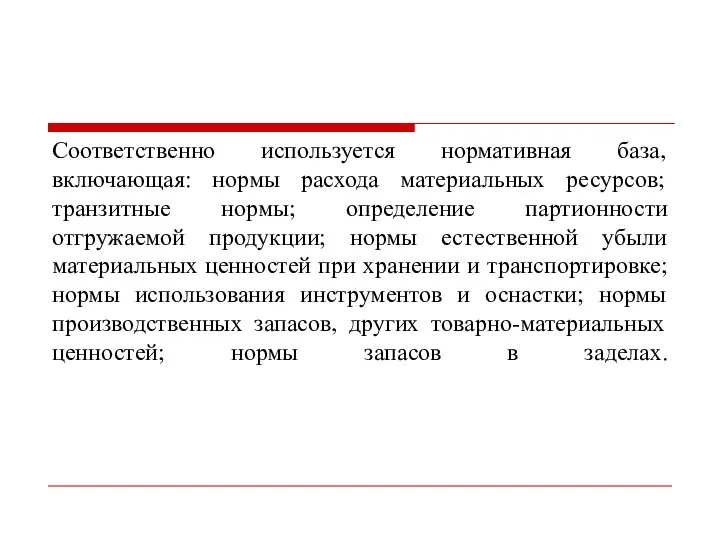 Соответственно используется нормативная база, включающая: нормы расхода материальных ресурсов; транзитные нормы; определение партионности отгружаемой продукции; нормы естественной убыли материальных ценностей при хранении и транспортировке; нормы использования инструментов и оснастки; нормы производственных запасов, других товарно-материальных ценностей; нормы запасов в заделах.